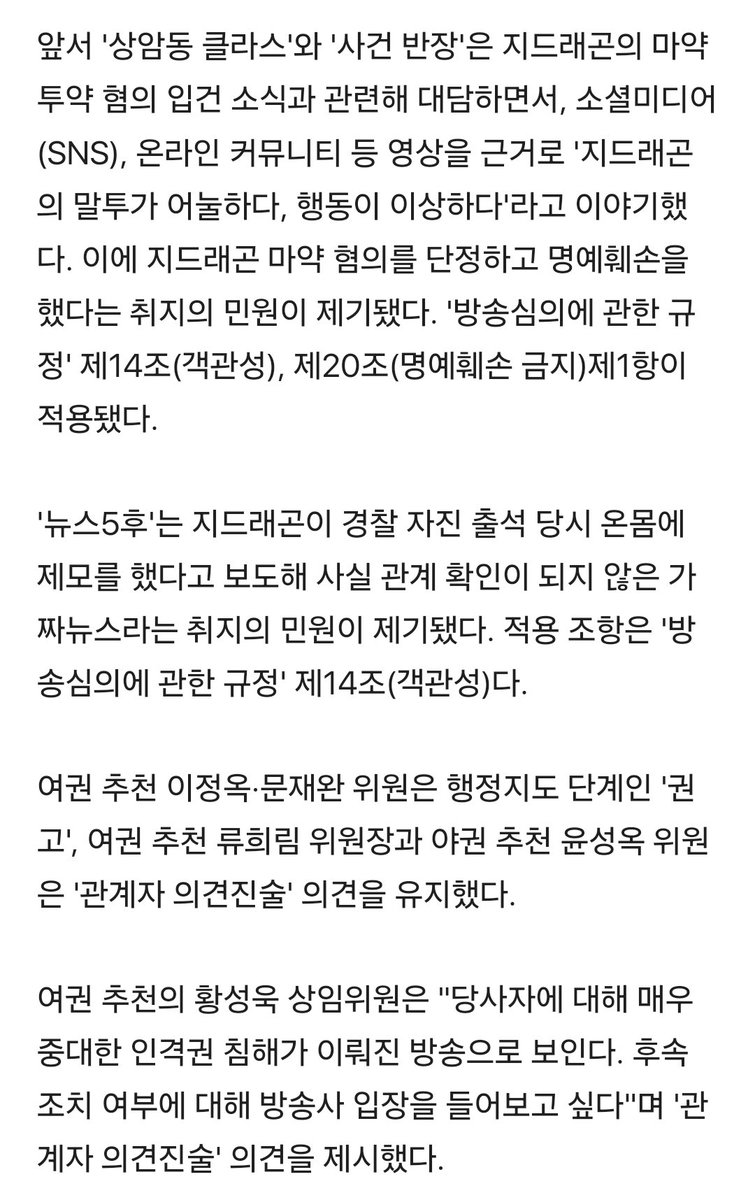 앞서 '상암동 클라스'와 '사건 반장'은 지드래곤의 마약 투약 혐의 입건 소식과 관련해 대담하면서, 소셜미디어(SNS), 온라인 커뮤니티 등 영상을 근거로 '지드래곤의 말투가 어눌하다, 행동이 이상하다'라고 이야기했다. 이에 지드래곤 마약 혐의를 단정하고 명예훼손을 했다는 취지의 민원이 제기됐다. '방송심의에 관한 규정' 제14조(객관성), 제20조(명예훼손 금지)제1항이 적용됐다.

'뉴스5후'는 지드래곤이 경찰 자진 출석 당시 온몸에 제모를 했다고 보도해 사실 관계 확인이 되지 않은 가짜뉴스라는 취지의 민원이 제기됐다. 적용 조항은 '방송심의에 관한 규정' 제14조(객관성)다.

여권 추천 이정옥·문재완 위원은 행정지도 단계인 '권고', 여권 추천 류희림 위원장과 야권 추천 윤성옥 위원은 '관계자 의견진술' 의견을 유지했다.

여권 추천의 황성욱 상임위원은 "당사자에 대해 매우 중대한 인격권 침해가 이뤄진 방송으로 보인다. 후속 조치 여부에 대해 방송사 입장을 들어보고 싶다"며 '관계자 의견진술' 의견을 제시했다.